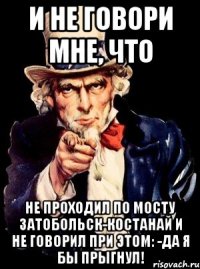 И НЕ ГОВОРИ МНЕ, ЧТО

НЕ ПРОХОДИЛ ПО МОСТУ ЗАТОБОЛЬСК-КОСТАНАЙ И НЕ ГОВОРИЛ ПРИ ЭТОМ: -ДА Я БЫ ПРЫГНУЛ!

risovach.ru